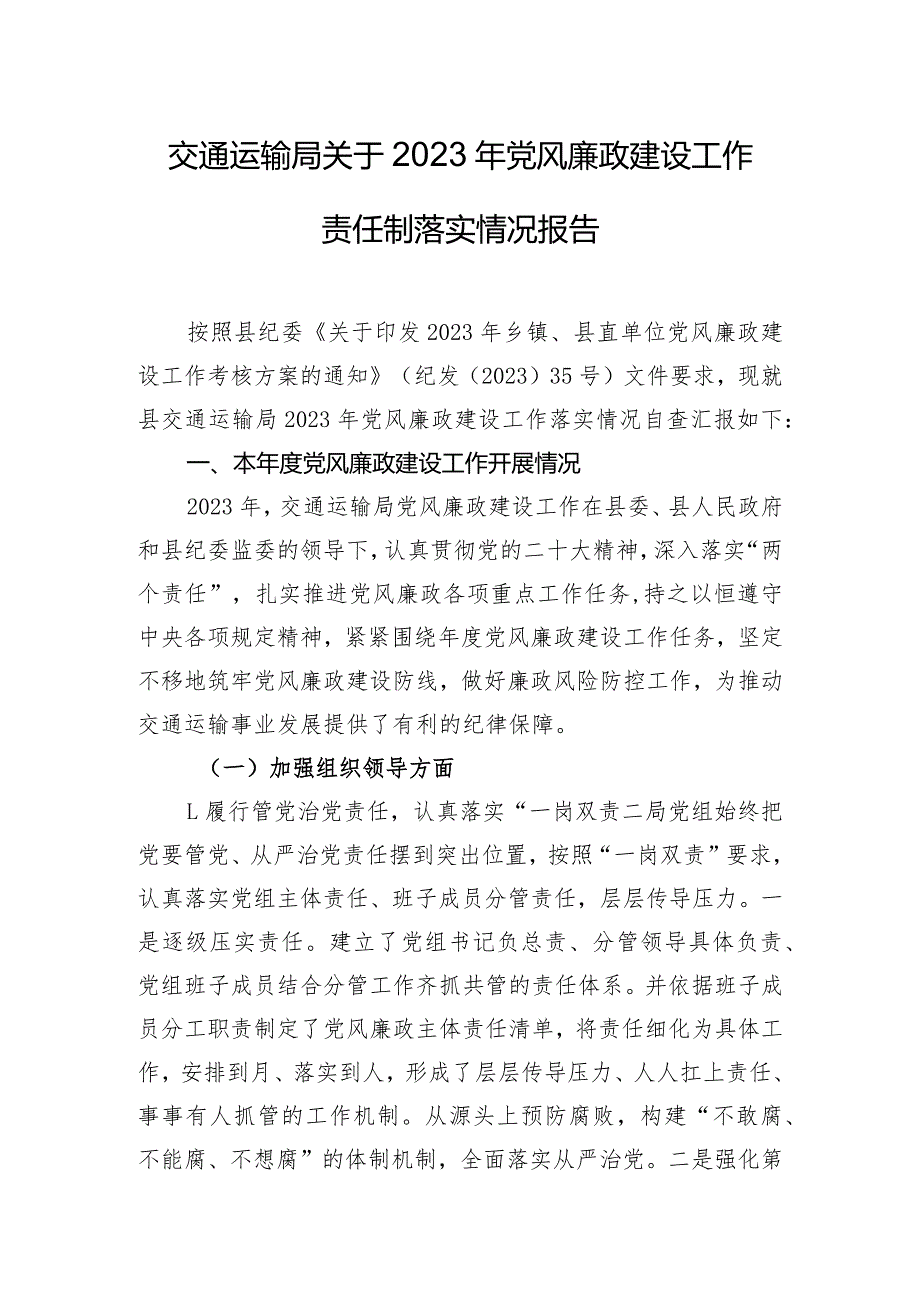 交通运输局关于2023年党风廉政建设工作责任制落实情况报告

按照县纪委《关于印发2023年乡镇、县直单位党风廉政建设工作考核方案的通知》（纪发（2023）35号）文件要求，现就县交通运输局2023年党风廉政建设工作落实情况自查汇报如下：

一、本年度党风廉政建设工作开展情况

2023年，交通运输局党风廉政建设工作在县委、县人民政府和县纪委监委的领导下，认真贯彻党的二十大精神，深入落实“两个责任”，扎实推进党风廉政各项重点工作任务，持之以恒遵守中央各项规定精神，紧紧围绕年度党风廉政建设工作任务，坚定不移地筑牢党风廉政建设防线，做好廉政风险防控工作，为推动交通运输事业发展提供了有利的纪律保障。

（一）加强组织领导方面

L履行管党治党责任，认真落实“一岗双责二局党组始终把党要管党、从严治党责任摆到突出位置，按照“一岗双责”要求，认真落实党组主体责任、班子成员分管责任，层层传导压力。一是逐级压实责任。建立了党组书记负总责、分管领导具体负责、党组班子成员结合分管工作齐抓共管的责任体系。并依据班子成员分工职责制定了党风廉政主体责任清单，将责任细化为具体工作，安排到月、落实到人，形成了层层传导压力、人人扛上责任、事事有人抓管的工作机制。从源头上预防腐败，构建“不敢腐、不能腐、不想腐”的体制机制，全面落实从严治党。二是强化第